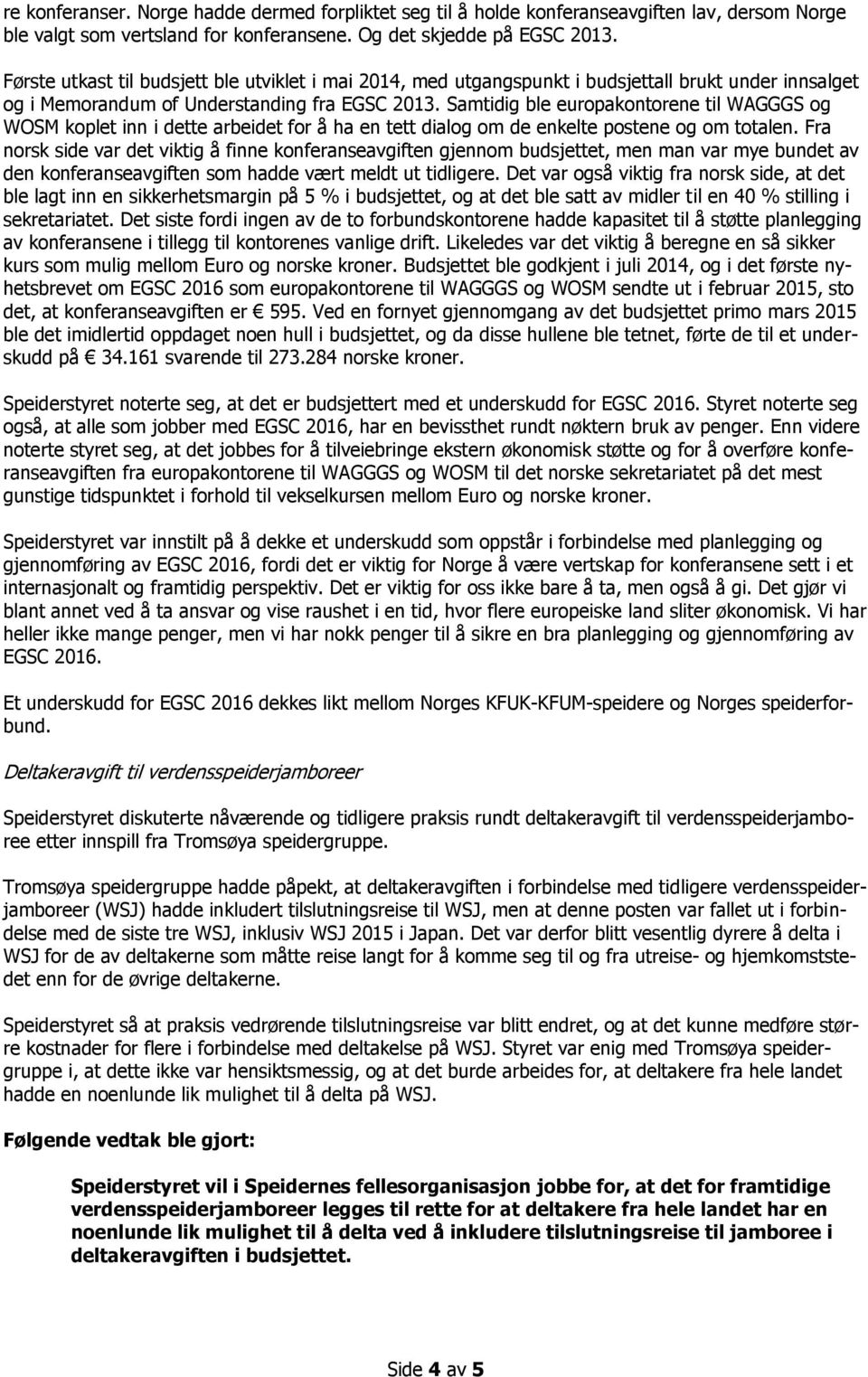 re konferanser. Norge hadde dermed forpliktet seg til å holde konferanseavgiften lav, dersom Norge ble valgt som vertsland for konferansene. Og det skjedde på EGSC 2013.

Første utkast til budsjett ble utviklet i mai 2014, med utgangspunkt i budsjettall brukt under innsalget og i Memorandum of Understanding fra EGSC 2013. Samtidig ble europakontorene til WAGGGS og WOSM koplet inn i dette arbeidet for å ha en tett dialog om de enkelte postene og om totalen. Fra norsk side var det viktig å finne konferanseavgiften gjennom budsjettet, men man var mye bundet av den konferanseavgiften som hadde vært meldt ut tidligere. Det var også viktig fra norsk side, at det ble lagt inn en sikkerhetsmargin på 5 % i budsjettet, og at det ble satt av midler til en 40 % stilling i sekretariatet. Det siste fordi ingen av de to forbundskontorene hadde kapasitet til å støtte planlegging av konferansene i tillegg til kontorenes vanlige drift. Likeledes var det viktig å beregne en så sikker kurs som mulig mellom Euro og norske kroner. Budsjettet ble godkjent i juli 2014, og i det første nyhetsbrevet om EGSC 2016 som europakontorene til WAGGGS og WOSM sendte ut i februar 2015, sto det, at konferanseavgiften er € 595. Ved en fornyet gjennomgang av det budsjettet primo mars 2015 ble det imidlertid oppdaget noen hull i budsjettet, og da disse hullene ble tetnet, førte de til et underskudd på € 34.161 svarende til 273.284 norske kroner.

Speiderstyret noterte seg, at det er budsjettert med et underskudd for EGSC 2016. Styret noterte seg også, at alle som jobber med EGSC 2016, har en bevissthet rundt nøktern bruk av penger. Enn videre noterte styret seg, at det jobbes for å tilveiebringe ekstern økonomisk støtte og for å overføre konferanseavgiften fra europakontorene til WAGGGS og WOSM til det norske sekretariatet på det mest gunstige tidspunktet i forhold til vekselkursen mellom Euro og norske kroner.

Speiderstyret var innstilt på å dekke et underskudd som oppstår i forbindelse med planlegging og gjennomføring av EGSC 2016, fordi det er viktig for Norge å være vertskap for konferansene sett i et internasjonalt og framtidig perspektiv. Det er viktig for oss ikke bare å ta, men også å gi. Det gjør vi blant annet ved å ta ansvar og vise raushet i en tid, hvor flere europeiske land sliter økonomisk. Vi har heller ikke mange penger, men vi har nokk penger til å sikre en bra planlegging og gjennomføring av EGSC 2016.

Et underskudd for EGSC 2016 dekkes likt mellom Norges KFUK-KFUM-speidere og Norges speiderforbund.

Deltakeravgift til verdensspeiderjamboreer

Speiderstyret diskuterte nåværende og tidligere praksis rundt deltakeravgift til verdensspeiderjamboree etter innspill fra Tromsøya speidergruppe.

Tromsøya speidergruppe hadde påpekt, at deltakeravgiften i forbindelse med tidligere verdensspeiderjamboreer (WSJ) hadde inkludert tilslutningsreise til WSJ, men at denne posten var fallet ut i forbindelse med de siste tre WSJ, inklusiv WSJ 2015 i Japan. Det var derfor blitt vesentlig dyrere å delta i WSJ for de av deltakerne som måtte reise langt for å komme seg til og fra utreise- og hjemkomststedet enn for de øvrige deltakerne.

Speiderstyret så at praksis vedrørende tilslutningsreise var blitt endret, og at det kunne medføre større kostnader for flere i forbindelse med deltakelse på WSJ. Styret var enig med Tromsøya speidergruppe i, at dette ikke var hensiktsmessig, og at det burde arbeides for, at deltakere fra hele landet hadde en noenlunde lik mulighet til å delta på WSJ.

Følgende vedtak ble gjort:

Speiderstyret vil i Speidernes fellesorganisasjon jobbe for, at det for framtidige verdensspeiderjamboreer legges til rette for at deltakere fra hele landet har en noenlunde lik mulighet til å delta ved å inkludere tilslutningsreise til jamboree i deltakeravgiften i budsjettet.

Side 4 av 5